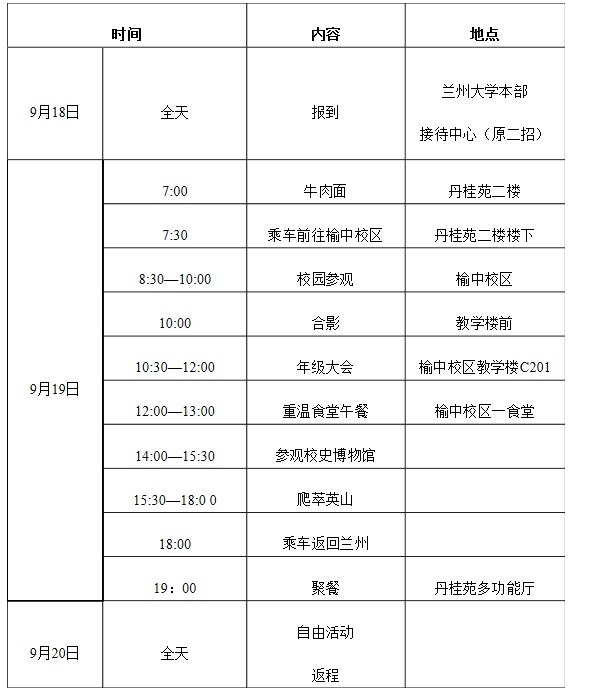 | 时间 | | 内容 | 地点 |
|---|---|---|---|
| 9月18日 | 全天 | 报到 | 兰州大学本部 接待中心（原二招） |
| 9月19日 | 7:00 | 牛肉面 | 丹桂苑二楼 |
| | 7:30 | 乘车前往榆中校区 | 丹桂苑二楼楼下 |
| | 8:30—10:00 | 校园参观 | 榆中校区 |
| | 10:00 | 合影 | 教学楼前 |
| | 10:30—12:00 | 年级大会 | 榆中校区教学楼C201 |
| | 12:00—13:00 | 重温食堂午餐 | 榆中校区一食堂 |
| | 14:00—15:30 | 参观校史博物馆 | |
| | 15:30—18:0 0 | 爬萃英山 | |
| | 18:00 | 乘车返回兰州 | |
| | 19：00 | 聚餐 | 丹桂苑多功能厅 |
| 9月20日 | 全天 | 自由活动 返程 | |